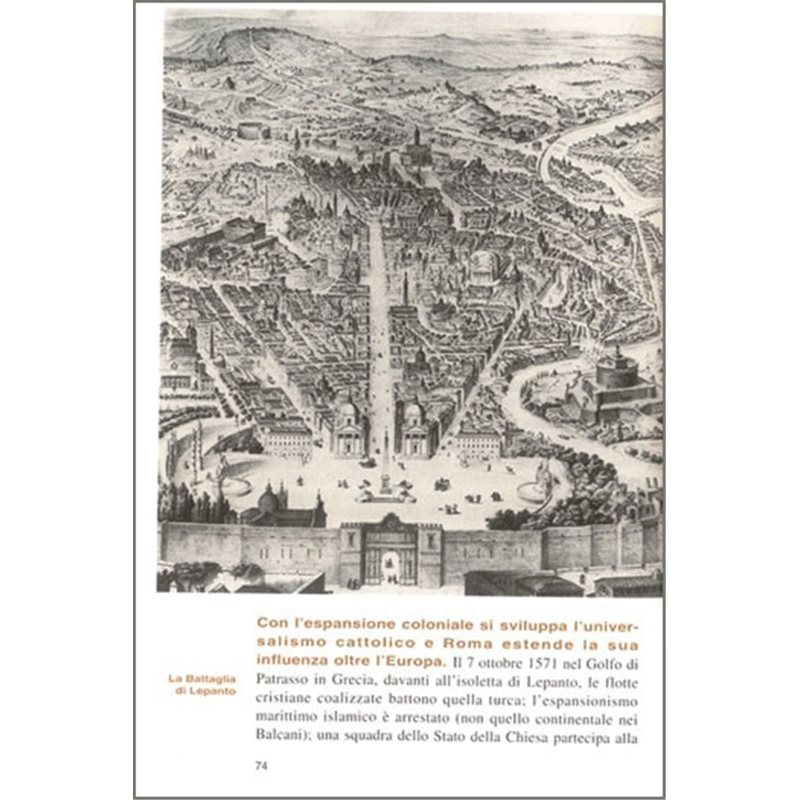 La Battaglia di Lepanto

Con l'espansione coloniale si sviluppa l'universalismo cattolico e Roma estende la sua influenza oltre l'Europa. Il 7 ottobre 1571 nel Golfo di Patrasso in Grecia, davanti all'isoletta di Lepanto, le flotte cristiane coalizzate battono quella turca; l'espansionismo marittimo islamico è arrestato (non quello continentale nei Balcani); una squadra dello Stato della Chiesa partecipa alla

74